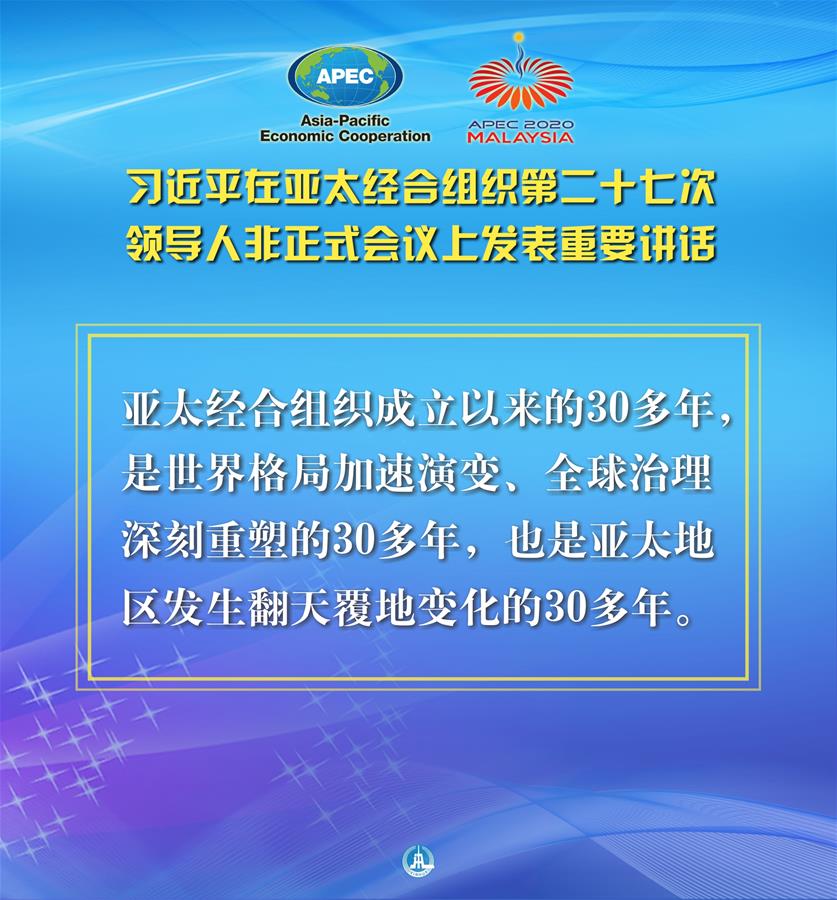 APEC
Asia-Pacific Economic Cooperation

APEC 2020 MALAYSIA

习近平在亚太经合组织第二十七次领导人非正式会议上发表重要讲话

亚太经合组织成立以来的30多年，是世界格局加速演变、全球治理深刻重塑的30多年，也是亚太地区发生翻天覆地变化的30多年。